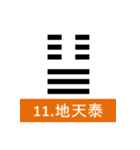 11.地天泰